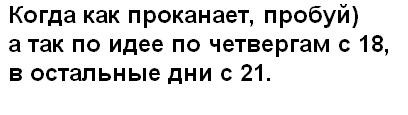 Когда как проканает, пробуй)
а так по идее по четвергам с 18,
в остальные дни с 21.